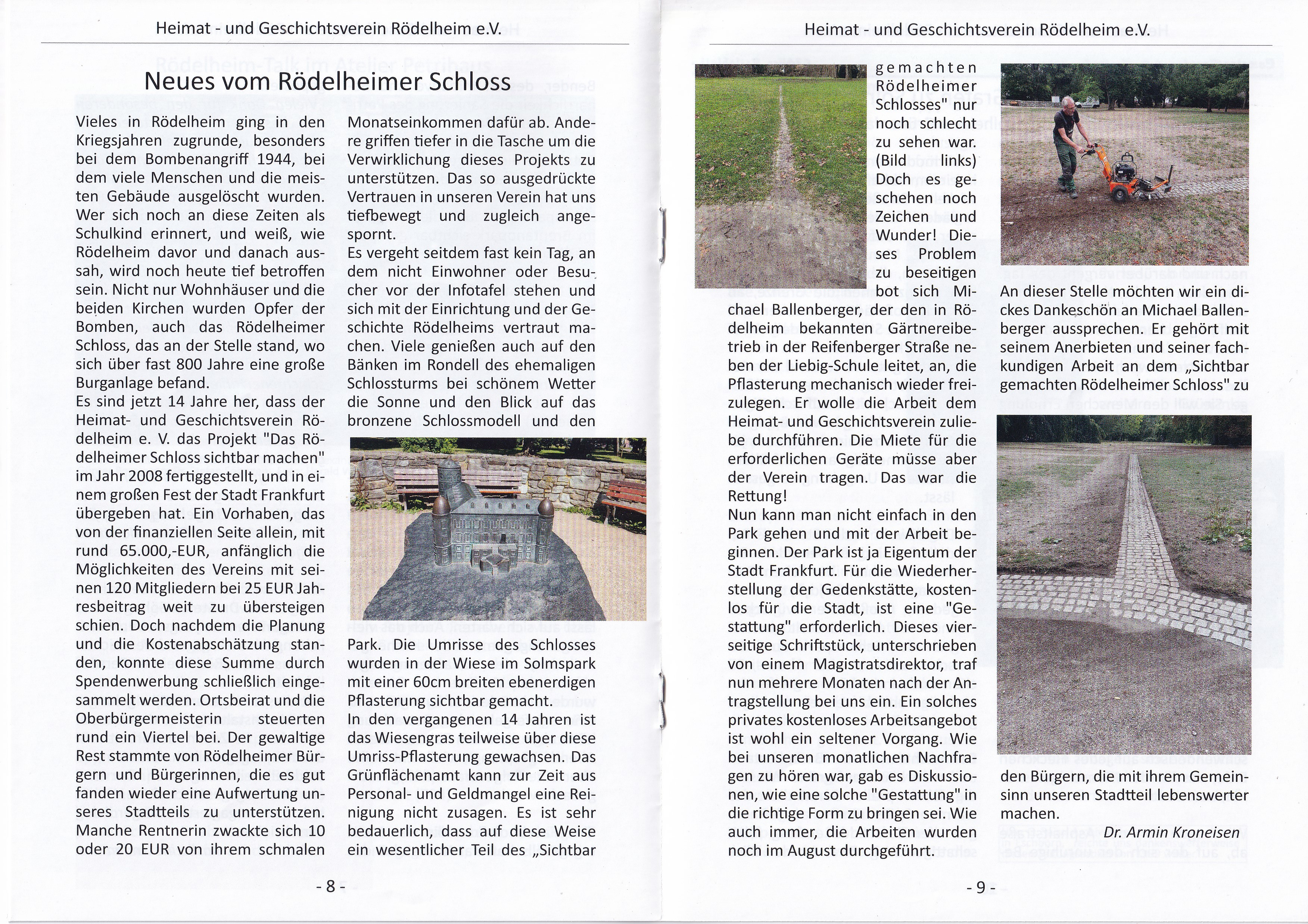 Heimat - und Geschichtsverein Rödelheim e.V.

Neues vom Rödelheimer Schloss

Vieles in Rödelheim ging in den Kriegsjahren zugrunde, besonders bei dem Bombenangriff 1944, bei dem viele Menschen und die meisten Gebäude ausgelöscht wurden. Wer sich noch an diese Zeiten als Schulkind erinnert, und weiß, wie Rödelheim davor und danach aussah, wird noch heute tief betroffen sein. Nicht nur Wohnhäuser und die beiden Kirchen wurden Opfer der Bomben, auch das Rödelheimer Schloss, das an der Stelle stand, wo sich über fast 800 Jahre eine große Burganlage befand.
Es sind jetzt 14 Jahre her, dass der Heimat- und Geschichtsverein Rödelheim e. V. das Projekt "Das Rödelheimer Schloss sichtbar machen" im Jahr 2008 fertiggestellt, und in einem großen Fest der Stadt Frankfurt übergeben hat. Ein Vorhaben, das von der finanziellen Seite allein, mit rund 65.000,-EUR, anfänglich die Möglichkeiten des Vereins mit seinen 120 Mitgliedern bei 25 EUR Jahresbeitrag weit zu übersteigen schien. Doch nachdem die Planung und die Kostenabschätzung standen, konnte diese Summe durch Spendenwerbung schließlich eingesammelt werden. Ortsbeirat und die Oberbürgermeisterin steuerten rund ein Viertel bei. Der gewaltige Rest stammte von Rödelheimer Bürgern und Bürgerinnen, die es gut fanden wieder eine Aufwertung unseres Stadtteils zu unterstützen. Manche Rentnerin zwackte sich 10 oder 20 EUR von ihrem schmalen Monatseinkommen dafür ab. Andere griffen tiefer in die Tasche um die Verwirklichung dieses Projekts zu unterstützen. Das so ausgedrückte Vertrauen in unseren Verein hat uns tiefbewegt und zugleich angespornt.
Es vergeht seitdem fast kein Tag, an dem nicht Einwohner oder Besucher vor der Infotafel stehen und sich mit der Einrichtung und der Geschichte Rödelheims vertraut machen. Viele genießen auch auf den Bänken im Rondell des ehemaligen Schlossturms bei schönem Wetter die Sonne und den Blick auf das bronzene Schlossmodell und den Park. Die Umrisse des Schlosses wurden in der Wiese im Solmspark mit einer 60cm breiten ebenerdigen Pflasterung sichtbar gemacht.
In den vergangenen 14 Jahren ist das Wiesengras teilweise über diese Umriss-Pflasterung gewachsen. Das Grünflächenamt kann zur Zeit aus Personal- und Geldmangel eine Reinigung nicht zusagen. Es ist sehr bedauerlich, dass auf diese Weise ein wesentlicher Teil des „Sichtbar

- 8 -

Heimat - und Geschichtsverein Rödelheim e.V.

gemachten Rödelheimer Schlosses" nur noch schlecht zu sehen war. (Bild links) Doch es geschehen noch Zeichen und Wunder! Dieses Problem zu beseitigen bot sich Michael Ballenberger, der den in Rödelheim bekannten Gärtnereibetrieb in der Reifenberger Straße neben der Liebig-Schule leitet, an, die Pflasterung mechanisch wieder freizulegen. Er wolle die Arbeit dem Heimat- und Geschichtsverein zuliebe durchführen. Die Miete für die erforderlichen Geräte müsse aber der Verein tragen. Das war die Rettung!
Nun kann man nicht einfach in den Park gehen und mit der Arbeit beginnen. Der Park ist ja Eigentum der Stadt Frankfurt. Für die Wiederherstellung der Gedenkstätte, kostenlos für die Stadt, ist eine "Gestattung" erforderlich. Dieses vierseitige Schriftstück, unterschrieben von einem Magistratsdirektor, traf nun mehrere Monaten nach der Antragstellung bei uns ein. Ein solches privates kostenloses Arbeitsangebot ist wohl ein seltener Vorgang. Wie bei unseren monatlichen Nachfragen zu hören war, gab es Diskussionen, wie eine solche "Gestattung" in die richtige Form zu bringen sei. Wie auch immer, die Arbeiten wurden noch im August durchgeführt.

An dieser Stelle möchten wir ein dickes Dankeschön an Michael Ballenberger aussprechen. Er gehört mit seinem Anerbieten und seiner fachkundigen Arbeit an dem „Sichtbar gemachten Rödelheimer Schloss" zu den Bürgern, die mit ihrem Gemeinsinn unseren Stadtteil lebenswerter machen.

Dr. Armin Kroneisen

- 9 -